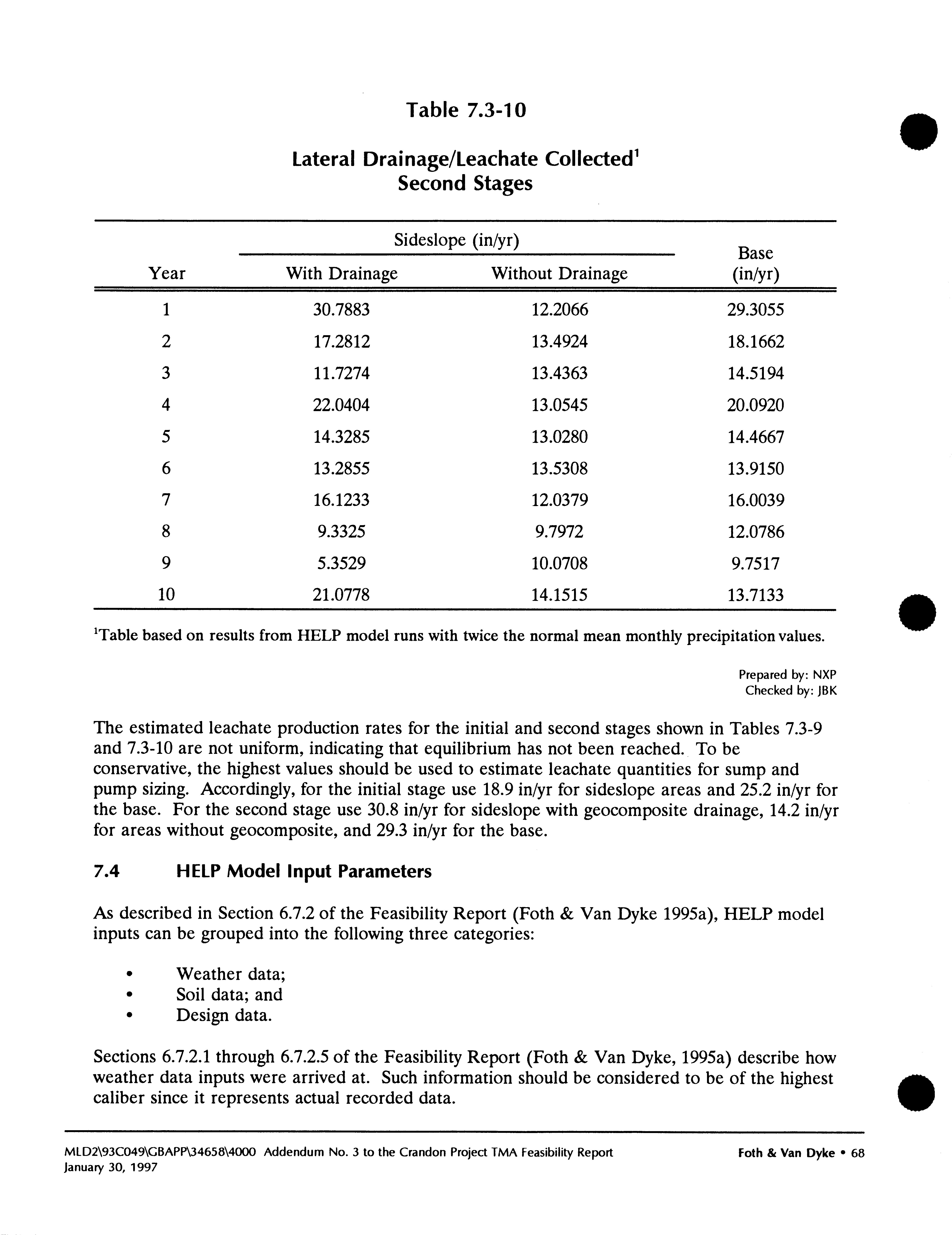 Table 7.3-10

Lateral Drainage/Leachate Collected$^1$
Second Stages

| Year | Sideslope (in/yr) With Drainage | Sideslope (in/yr) Without Drainage | Base (in/yr) |
|---|---|---|---|
| 1 | 30.7883 | 12.2066 | 29.3055 |
| 2 | 17.2812 | 13.4924 | 18.1662 |
| 3 | 11.7274 | 13.4363 | 14.5194 |
| 4 | 22.0404 | 13.0545 | 20.0920 |
| 5 | 14.3285 | 13.0280 | 14.4667 |
| 6 | 13.2855 | 13.5308 | 13.9150 |
| 7 | 16.1233 | 12.0379 | 16.0039 |
| 8 | 9.3325 | 9.7972 | 12.0786 |
| 9 | 5.3529 | 10.0708 | 9.7517 |
| 10 | 21.0778 | 14.1515 | 13.7133 |

$^1$Table based on results from HELP model runs with twice the normal mean monthly precipitation values.

Prepared by: NXP
Checked by: JBK

The estimated leachate production rates for the initial and second stages shown in Tables 7.3-9 and 7.3-10 are not uniform, indicating that equilibrium has not been reached. To be conservative, the highest values should be used to estimate leachate quantities for sump and pump sizing. Accordingly, for the initial stage use 18.9 in/yr for sideslope areas and 25.2 in/yr for the base. For the second stage use 30.8 in/yr for sideslope with geocomposite drainage, 14.2 in/yr for areas without geocomposite, and 29.3 in/yr for the base.

7.4 HELP Model Input Parameters

As described in Section 6.7.2 of the Feasibility Report (Foth & Van Dyke 1995a), HELP model inputs can be grouped into the following three categories:

• Weather data;
• Soil data; and
• Design data.

Sections 6.7.2.1 through 6.7.2.5 of the Feasibility Report (Foth & Van Dyke, 1995a) describe how weather data inputs were arrived at. Such information should be considered to be of the highest caliber since it represents actual recorded data.

MLD2\93C049\GBAPP\34658\4000 Addendum No. 3 to the Crandon Project TMA Feasibility Report
January 30, 1997
Foth & Van Dyke • 68